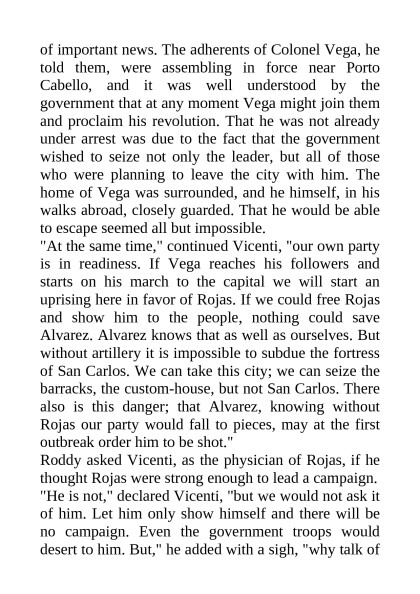 of important news. The adherents of Colonel Vega, he told them, were assembling in force near Porto Cabello, and it was well understood by the government that at any moment Vega might join them and proclaim his revolution. That he was not already under arrest was due to the fact that the government wished to seize not only the leader, but all of those who were planning to leave the city with him. The home of Vega was surrounded, and he himself, in his walks abroad, closely guarded. That he would be able to escape seemed all but impossible.
"At the same time," continued Vicenti, "our own party is in readiness. If Vega reaches his followers and starts on his march to the capital we will start an uprising here in favor of Rojas. If we could free Rojas and show him to the people, nothing could save Alvarez. Alvarez knows that as well as ourselves. But without artillery it is impossible to subdue the fortress of San Carlos. We can take this city; we can seize the barracks, the custom-house, but not San Carlos. There also is this danger; that Alvarez, knowing without Rojas our party would fall to pieces, may at the first outbreak order him to be shot."
Roddy asked Vicenti, as the physician of Rojas, if he thought Rojas were strong enough to lead a campaign.
"He is not," declared Vicenti, "but we would not ask it of him. Let him only show himself and there will be no campaign. Even the government troops would desert to him. But," he added with a sigh, "why talk of